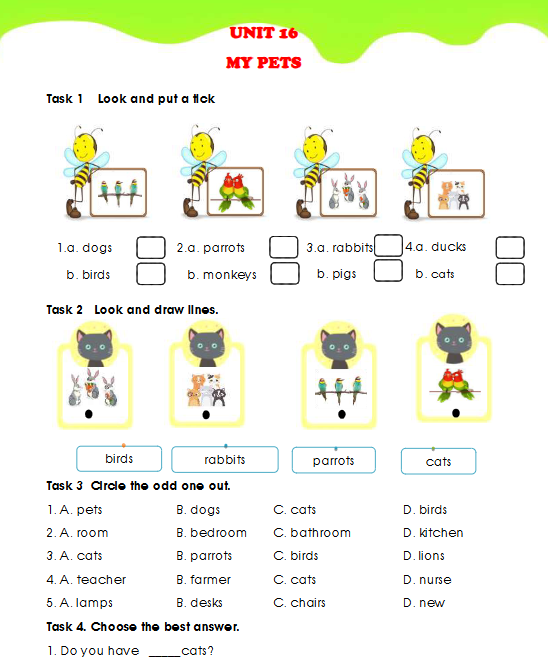 UNIT 16

MY PETS

Task 1 Look and put a tick

1.a. dogs
b. birds

2.a. parrots
b. monkeys

3.a. rabbits
b. pigs

4.a. ducks
b. cats

Task 2 Look and draw lines.

birds

rabbits

parrots

cats

Task 3 Circle the odd one out.

1. A. pets B. dogs C. cats D. birds
2. A. room B. bedroom C. bathroom D. kitchen
3. A. cats B. parrots C. birds D. lions
4. A. teacher B. farmer C. cats D. nurse
5. A. lamps B. desks C. chairs D. new

Task 4. Choose the best answer.

1. Do you have _____cats?